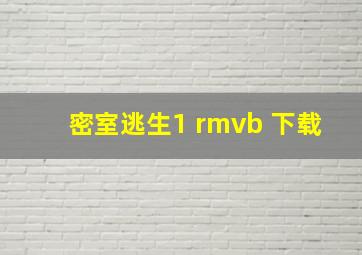 密室逃生1 rmvb 下载